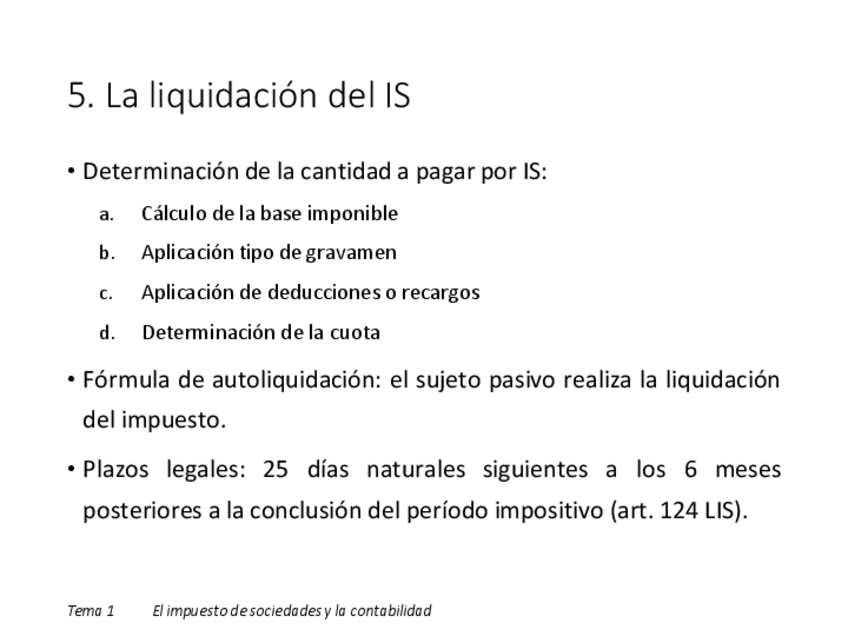 5. La liquidación del IS

• Determinación de la cantidad a pagar por IS:

a. Cálculo de la base imponible

b. Aplicación tipo de gravamen

c. Aplicación de deducciones o recargos

d. Determinación de la cuota

• Fórmula de autoliquidación: el sujeto pasivo realiza la liquidación del impuesto.

• Plazos legales: 25 días naturales siguientes a los 6 meses posteriores a la conclusión del período impositivo (art. 124 LIS).

Tema 1 El impuesto de sociedades y la contabilidad